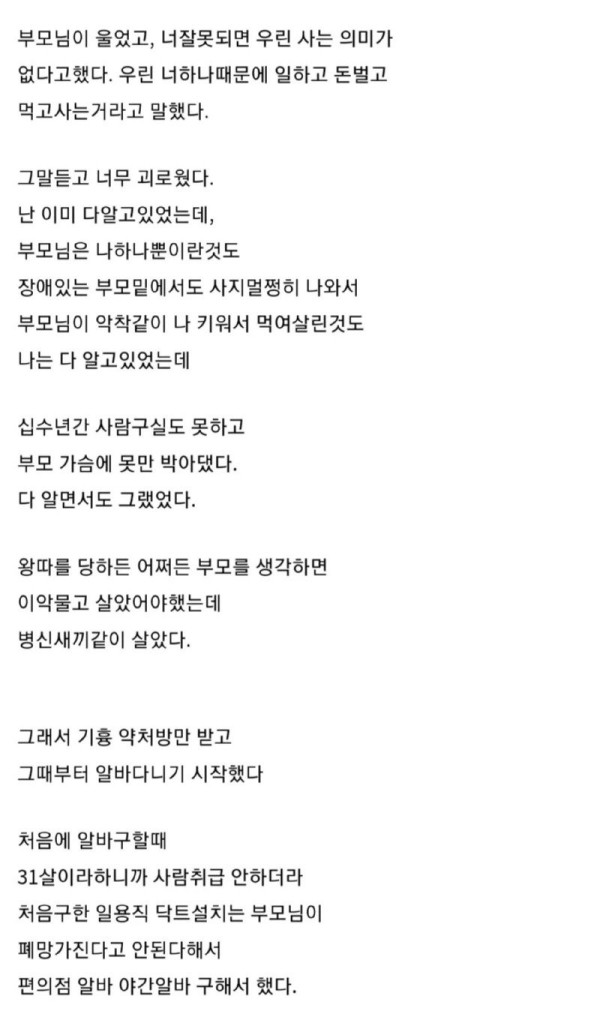 부모님이 울었고, 너잘못되면 우린 사는 의미가 없다고했다. 우린 너하나때문에 일하고 돈벌고 먹고사는거라고 말했다.

그말듣고 너무 괴로웠다.
난 이미 다알고있었는데,
부모님은 나하나뿐이란것도
장애있는 부모밑에서도 사지멀쩡히 나와서
부모님이 악착같이 나 키워서 먹여살린것도
나는 다 알고있었는데

십수년간 사람구실도 못하고
부모 가슴에 못만 박아댔다.
다 알면서도 그랬었다.

왕따를 당하든 어쩌든 부모를 생각하면
이악물고 살았어야했는데
병신새끼같이 살았다.

그래서 기흉 약처방만 받고
그때부터 알바다니기 시작했다

처음에 알바구할때
31살이라하니까 사람취급 안하더라
처음구한 일용직 닥트설치는 부모님이
폐망가진다고 안된다해서
편의점 알바 야간알바 구해서 했다.